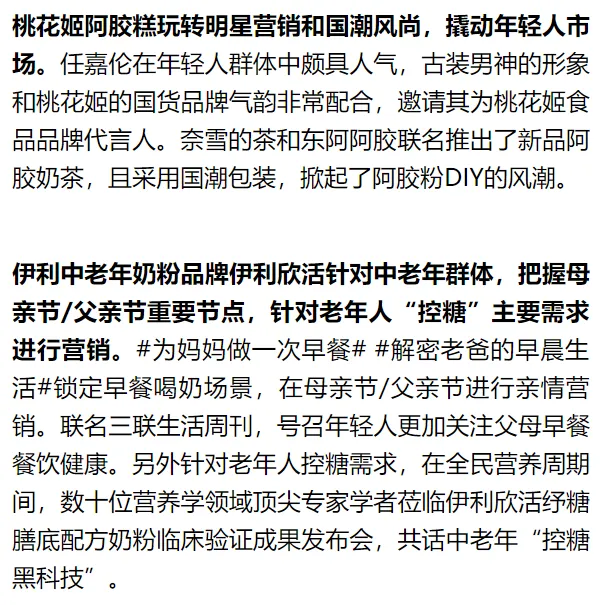 桃花姬阿胶糕玩转明星营销和国潮风尚，撬动年轻人市场。任嘉伦在年轻人群体中颇具人气，古装男神的形象和桃花姬的国货品牌气韵非常配合，邀请其为桃花姬食品品牌代言人。奈雪的茶和东阿阿胶联名推出了新品阿胶奶茶，且采用国潮包装，掀起了阿胶粉DIY的风潮。

伊利中老年奶粉品牌伊利欣活针对中老年群体，把握母亲节/父亲节重要节点，针对老年人“控糖”主要需求进行营销。#为妈妈做一次早餐# #解密老爸的早晨生活#锁定早餐喝奶场景，在母亲节/父亲节进行亲情营销。联名三联生活周刊，号召年轻人更加关注父母早餐餐饮健康。另外针对老年人控糖需求，在全民营养周期间，数十位营养学领域顶尖专家学者莅临伊利欣活纾糖膳底配方奶粉临床验证成果发布会，共话中老年“控糖黑科技”。